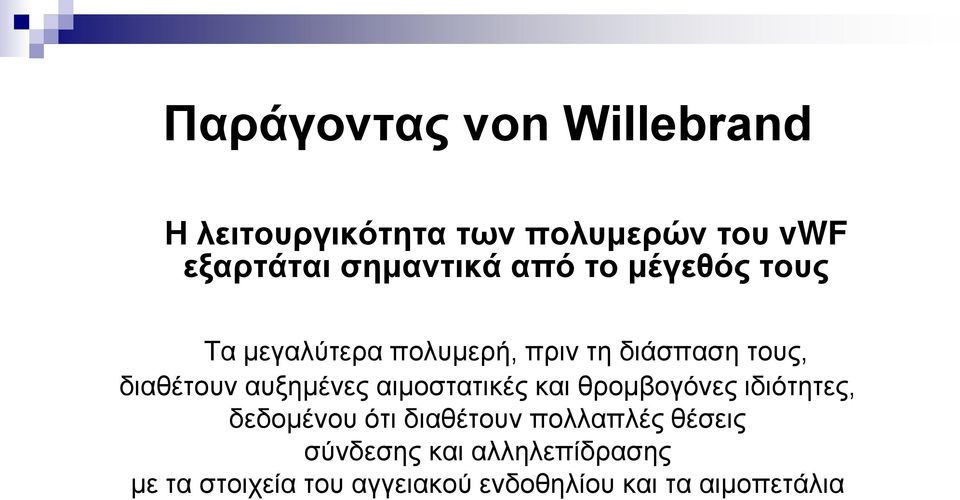 Παράγοντας von Willebrand

Η λειτουργικότητα των πολυμερών του vWF εξαρτάται σημαντικά από το μέγεθός τους

Τα μεγαλύτερα πολυμερή, πριν τη διάσπαση τους, διαθέτουν αυξημένες αιμοστατικές και θρομβογόνες ιδιότητες, δεδομένου ότι διαθέτουν πολλαπλές θέσεις σύνδεσης και αλληλεπίδρασης με τα στοιχεία του αγγειακού ενδοθηλίου και τα αιμοπετάλια